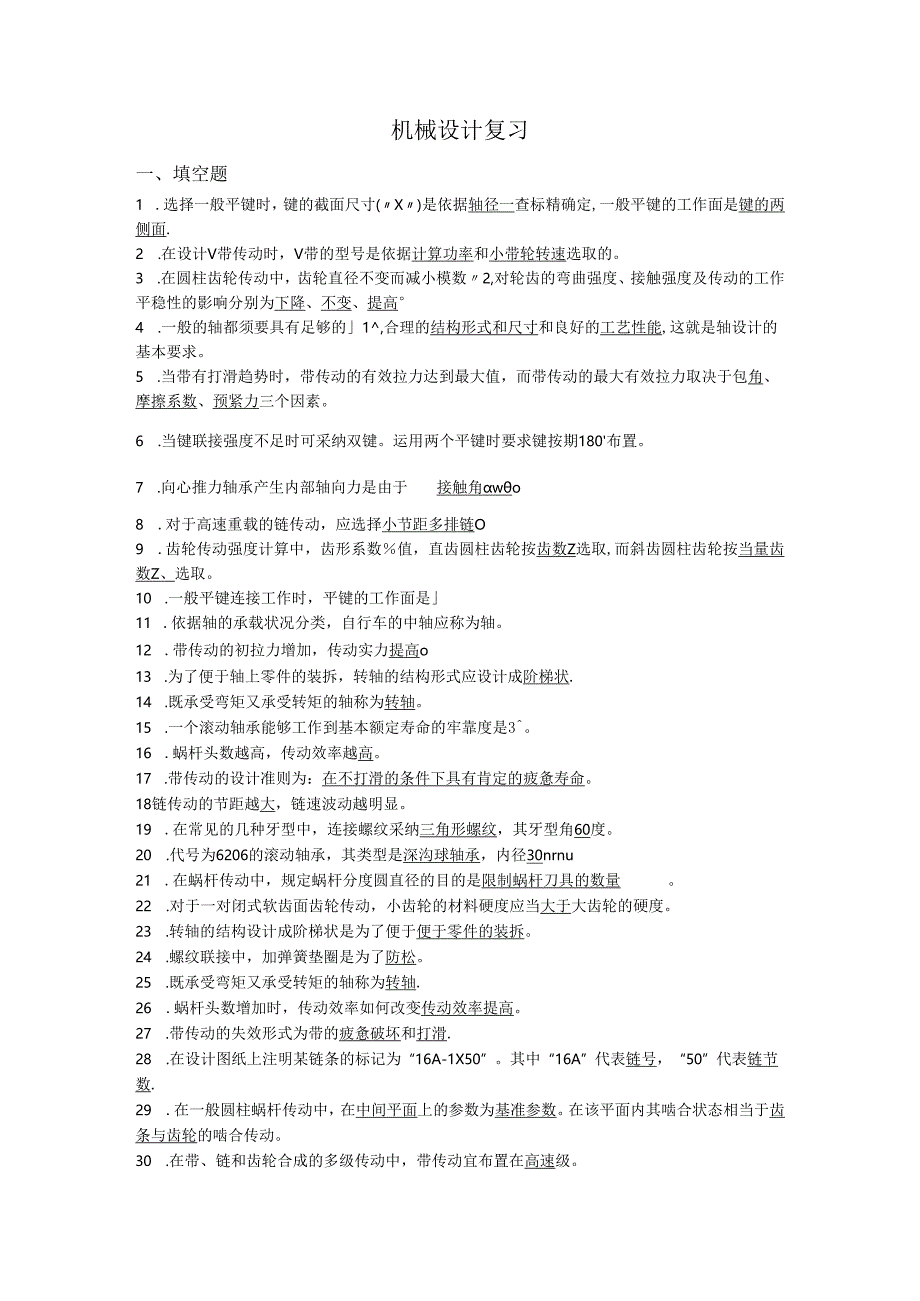 机械设计复习

一、填空题

1 .选择一般平键时，键的截面尺寸(〃X〃)是依据轴径一查标精确定，一般平键的工作面是键的两侧面.

2 .在设计V带传动时，V带的型号是依据计算功率和小带轮转速选取的。

3 .在圆柱齿轮传动中，齿轮直径不变而减小模数〃2,对轮齿的弯曲强度、接触强度及传动的工作平稳性的影响分别为下降、不变、提高°

4 .一般的轴都须要具有足够的」1^,合理的结构形式和尺寸和良好的工艺性能，这就是轴设计的基本要求。

5 .当带有打滑趋势时，带传动的有效拉力达到最大值，而带传动的最大有效拉力取决于包角、摩擦系数、预紧力三个因素。

6 .当键联接强度不足时可采纳双键。运用两个平键时要求键按期180'布置。

7 .向心推力轴承产生内部轴向力是由于 接触角αwθo

8 .对于高速重载的链传动，应选择小节距多排链O

9 .齿轮传动强度计算中，齿形系数%值，直齿圆柱齿轮按齿数Z选取，而斜齿圆柱齿轮按当量齿数Z、选取。

10 .一般平键连接工作时，平键的工作面是」

11 .依据轴的承载状况分类，自行车的中轴应称为轴。

12 .带传动的初拉力增加，传动实力提高o

13 .为了便于轴上零件的装拆，转轴的结构形式应设计成阶梯状.

14 .既承受弯矩又承受转矩的轴称为转轴。

15 .一个滚动轴承能够工作到基本额定寿命的牢靠度是3^。

16 .蜗杆头数越高，传动效率越高。

17 .带传动的设计准则为：在不打滑的条件下具有肯定的疲惫寿命。

18链传动的节距越大，链速波动越明显。

19 .在常见的几种牙型中，连接螺纹采纳三角形螺纹，其牙型角60度。

20 .代号为6206的滚动轴承，其类型是深沟球轴承，内径30nrnu

21 .在蜗杆传动中，规定蜗杆分度圆直径的目的是限制蜗杆刀具的数量 。

22 .对于一对闭式软齿面齿轮传动，小齿轮的材料硬度应当大于大齿轮的硬度。

23 .转轴的结构设计成阶梯状是为了便于便于零件的装拆。

24 .螺纹联接中，加弹簧垫圈是为了防松。

25 .既承受弯矩又承受转矩的轴称为转轴.

26 .蜗杆头数增加时，传动效率如何改变传动效率提高。

27 .带传动的失效形式为带的疲惫破坏和打滑.

28 .在设计图纸上注明某链条的标记为“16A-1X50”。其中“16A”代表链号，“50”代表链节数.

29 .在一般圆柱蜗杆传动中，在中间平面上的参数为基准参数。在该平面内其啮合状态相当于齿条与齿轮的啮合传动。

30 .在带、链和齿轮合成的多级传动中，带传动宜布置在高速级。